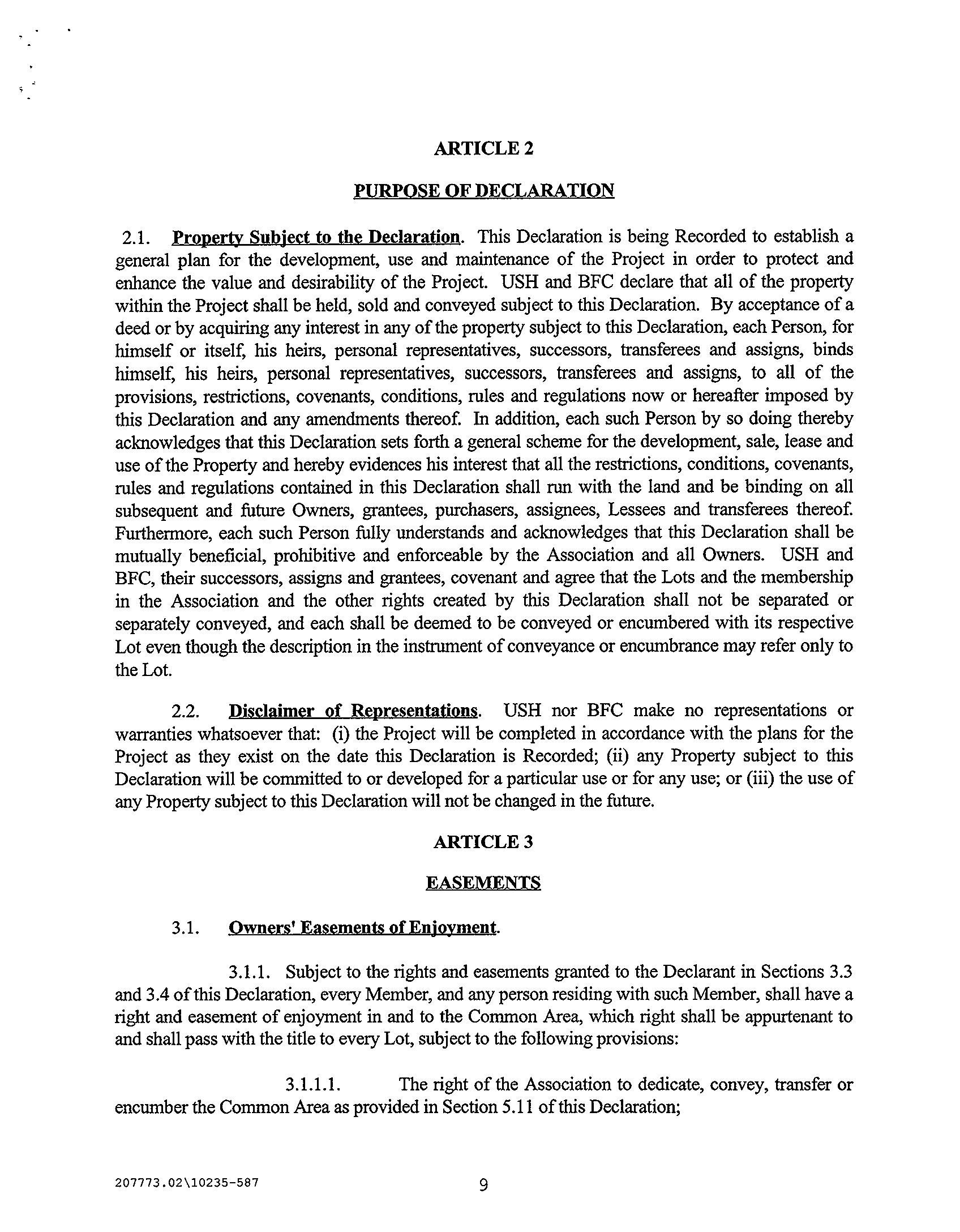 ARTICLE 2

PURPOSE OF DECLARATION

2.1. Property Subject to the Declaration. This Declaration is being Recorded to establish a general plan for the development, use and maintenance of the Project in order to protect and enhance the value and desirability of the Project. USH and BFC declare that all of the property within the Project shall be held, sold and conveyed subject to this Declaration. By acceptance of a deed or by acquiring any interest in any of the property subject to this Declaration, each Person, for himself or itself, his heirs, personal representatives, successors, transferees and assigns, binds himself, his heirs, personal representatives, successors, transferees and assigns, to all of the provisions, restrictions, covenants, conditions, rules and regulations now or hereafter imposed by this Declaration and any amendments thereof. In addition, each such Person by so doing thereby acknowledges that this Declaration sets forth a general scheme for the development, sale, lease and use of the Property and hereby evidences his interest that all the restrictions, conditions, covenants, rules and regulations contained in this Declaration shall run with the land and be binding on all subsequent and future Owners, grantees, purchasers, assignees, Lessees and transferees thereof. Furthermore, each such Person fully understands and acknowledges that this Declaration shall be mutually beneficial, prohibitive and enforceable by the Association and all Owners. USH and BFC, their successors, assigns and grantees, covenant and agree that the Lots and the membership in the Association and the other rights created by this Declaration shall not be separated or separately conveyed, and each shall be deemed to be conveyed or encumbered with its respective Lot even though the description in the instrument of conveyance or encumbrance may refer only to the Lot.

2.2. Disclaimer of Representations. USH nor BFC make no representations or warranties whatsoever that: (i) the Project will be completed in accordance with the plans for the Project as they exist on the date this Declaration is Recorded; (ii) any Property subject to this Declaration will be committed to or developed for a particular use or for any use; or (iii) the use of any Property subject to this Declaration will not be changed in the future.

ARTICLE 3

EASEMENTS

3.1. Owners' Easements of Enjoyment.

3.1.1. Subject to the rights and easements granted to the Declarant in Sections 3.3 and 3.4 of this Declaration, every Member, and any person residing with such Member, shall have a right and easement of enjoyment in and to the Common Area, which right shall be appurtenant to and shall pass with the title to every Lot, subject to the following provisions:

3.1.1.1. The right of the Association to dedicate, convey, transfer or encumber the Common Area as provided in Section 5.11 of this Declaration;

207773.02\10235-587

9